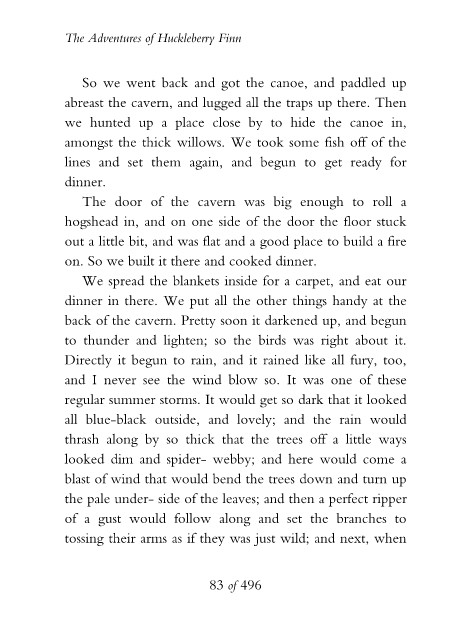 The Adventures of Huckleberry Finn

So we went back and got the canoe, and paddled up abreast the cavern, and lugged all the traps up there. Then we hunted up a place close by to hide the canoe in, amongst the thick willows. We took some fish off of the lines and set them again, and begun to get ready for dinner.

The door of the cavern was big enough to roll a hogshead in, and on one side of the door the floor stuck out a little bit, and was flat and a good place to build a fire on. So we built it there and cooked dinner.

We spread the blankets inside for a carpet, and eat our dinner in there. We put all the other things handy at the back of the cavern. Pretty soon it darkened up, and begun to thunder and lighten; so the birds was right about it. Directly it begun to rain, and it rained like all fury, too, and I never see the wind blow so. It was one of these regular summer storms. It would get so dark that it looked all blue-black outside, and lovely; and the rain would thrash along by so thick that the trees off a little ways looked dim and spider- webby; and here would come a blast of wind that would bend the trees down and turn up the pale under- side of the leaves; and then a perfect ripper of a gust would follow along and set the branches to tossing their arms as if they was just wild; and next, when

83 of 496